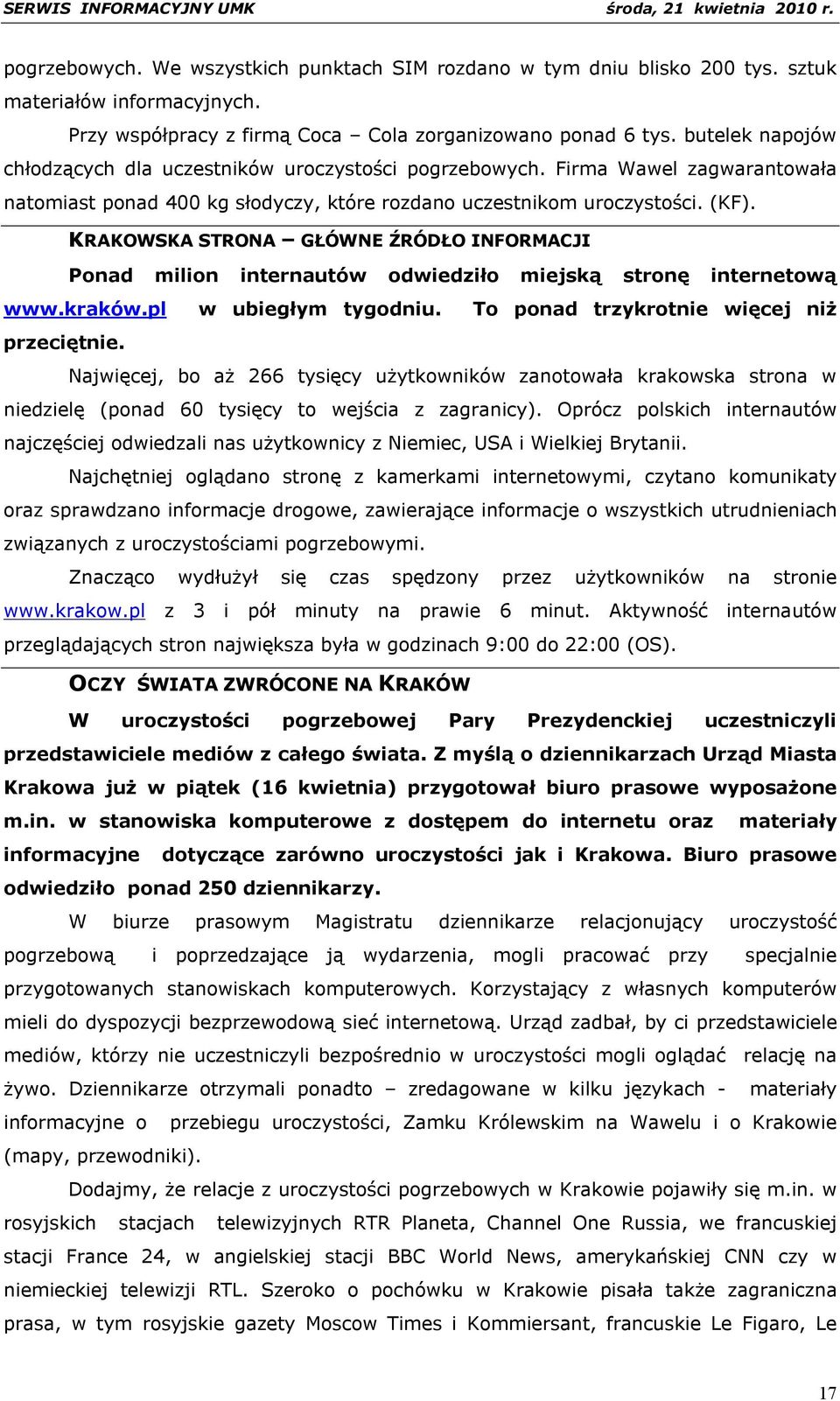 SERWIS INFORMACYJNY UMK środa, 21 kwietnia 2010 r.

pogrzebowych. We wszystkich punktach SIM rozdano w tym dniu blisko 200 tys. sztuk materiałów informacyjnych.

Przy współpracy z firmą Coca – Cola zorganizowano ponad 6 tys. butelek napojów chłodzących dla uczestników uroczystości pogrzebowych. Firma Wawel zagwarantowała natomiast ponad 400 kg słodyczy, które rozdano uczestnikom uroczystości. (KF).

KRAKOWSKA STRONA – GŁÓWNE ŹRÓDŁO INFORMACJI

Ponad milion internautów odwiedziło miejską stronę internetową www.kraków.pl w ubiegłym tygodniu. To ponad trzykrotnie więcej niż przeciętnie.

Najwięcej, bo aż 266 tysięcy użytkowników zanotowała krakowska strona w niedzielę (ponad 60 tysięcy to wejścia z zagranicy). Oprócz polskich internautów najczęściej odwiedzali nas użytkownicy z Niemiec, USA i Wielkiej Brytanii.

Najchętniej oglądano stronę z kamerkami internetowymi, czytano komunikaty oraz sprawdzano informacje drogowe, zawierające informacje o wszystkich utrudnieniach związanych z uroczystościami pogrzebowymi.

Znacząco wydłużył się czas spędzony przez użytkowników na stronie www.krakow.pl z 3 i pół minuty na prawie 6 minut. Aktywność internautów przeglądających stron największa była w godzinach 9:00 do 22:00 (OS).

OCZY ŚWIATA ZWRÓCONE NA KRAKÓW

W uroczystości pogrzebowej Pary Prezydenckiej uczestniczyli przedstawiciele mediów z całego świata. Z myślą o dziennikarzach Urząd Miasta Krakowa już w piątek (16 kwietnia) przygotował biuro prasowe wyposażone m.in. w stanowiska komputerowe z dostępem do internetu oraz materiały informacyjne dotyczące zarówno uroczystości jak i Krakowa. Biuro prasowe odwiedziło ponad 250 dziennikarzy.

W biurze prasowym Magistratu dziennikarze relacjonujący uroczystość pogrzebową i poprzedzające ją wydarzenia, mogli pracować przy specjalnie przygotowanych stanowiskach komputerowych. Korzystający z własnych komputerów mieli do dyspozycji bezprzewodową sieć internetową. Urząd zadbał, by ci przedstawiciele mediów, którzy nie uczestniczyli bezpośrednio w uroczystości mogli oglądać relację na żywo. Dziennikarze otrzymali ponadto – zredagowane w kilku językach - materiały informacyjne o przebiegu uroczystości, Zamku Królewskim na Wawelu i o Krakowie (mapy, przewodniki).

Dodajmy, że relacje z uroczystości pogrzebowych w Krakowie pojawiły się m.in. w rosyjskich stacjach telewizyjnych RTR Planeta, Channel One Russia, we francuskiej stacji France 24, w angielskiej stacji BBC World News, amerykańskiej CNN czy w niemieckiej telewizji RTL. Szeroko o pochówku w Krakowie pisała także zagraniczna prasa, w tym rosyjskie gazety Moscow Times i Kommiersant, francuskie Le Figaro, Le

17